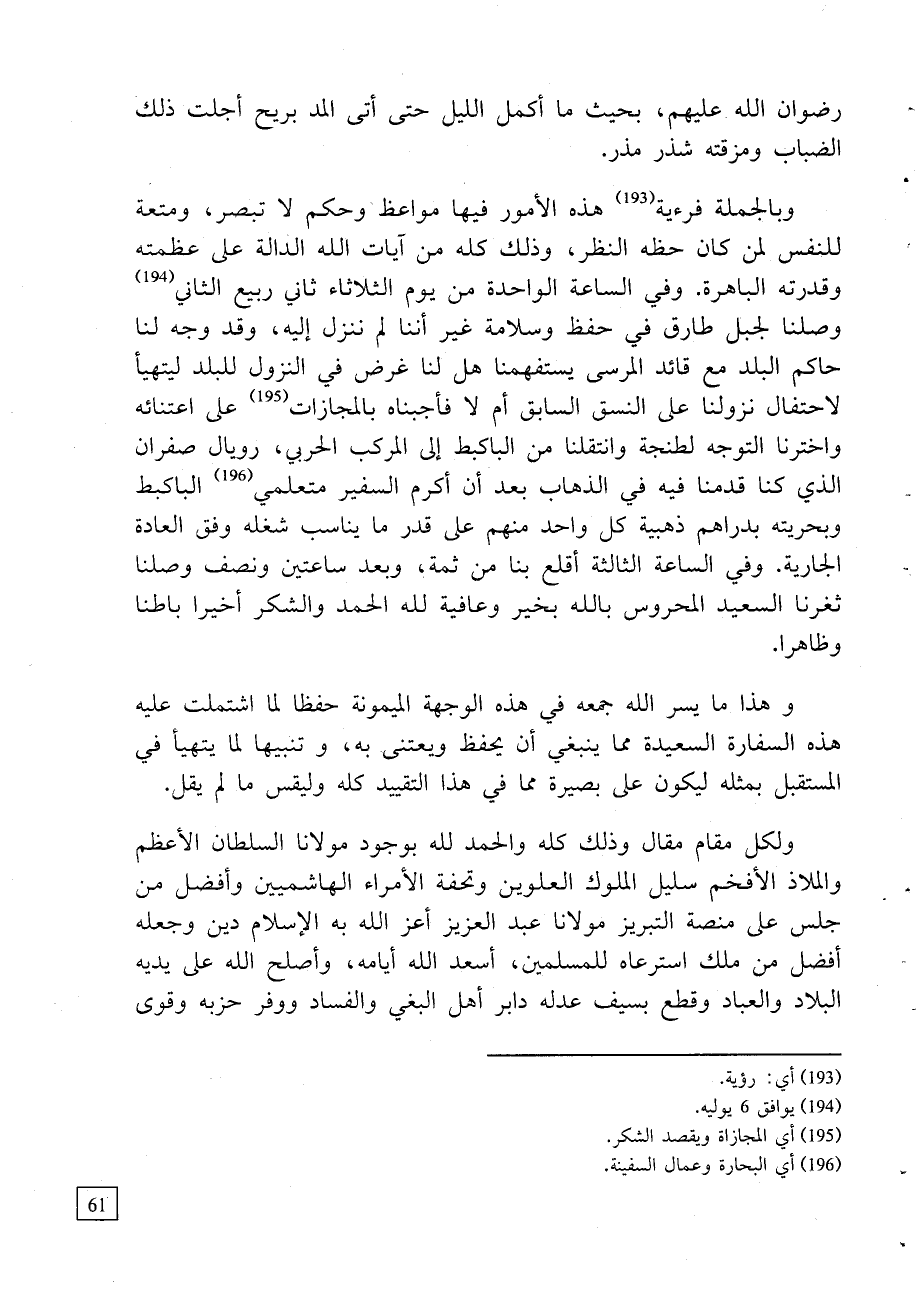 رضوان الله عليهم، بحيث ما أكمل الليل حتى أتى المد بريح أجلت ذلك الضباب ومزقته شذر مذر.

وبالجملة فرءية$^{(193)}$ هذه الأمور فيها مواعظ وحكم لا تبصر، ومتعة للنفس لمن كان حظه النظر، وذلك كله من آيات الله الدالة على عظمته وقدرته الباهرة. وفي الساعة الواحدة من يوم الثلاثاء ثاني ربيع الثاني$^{(194)}$ وصلنا لجبل طارق في حفظ وسلامة غير أننا لم ننزل إليه، وقد وجه لنا حاكم البلد مع قائد المرسى يستفهمنا هل لنا غرض في النزول للبلد ليتهيأ لاحتفال نزولنا على النسق السابق أم لا فأجبناه بالمجازات$^{(195)}$ على اعتنائه واخترنا التوجه لطنجة وانتقلنا من الباكبط إلى المركب الحربي، رويال صفران الذي كنا قدمنا فيه في الذهاب بعد أن أكرم السفير متعلمي$^{(196)}$ الباكبط وبحريته بدراهم ذهبية كل واحد منهم على قدر ما يناسب شغله وفق العادة الجارية. وفي الساعة الثالثة أقلع بنا من ثمة، وبعد ساعتين ونصف وصلنا ثغرنا السعيد المحروس بالله بخير وعافية لله الحمد والشكر أخيرا باطنا وظاهرا.

و هذا ما يسر الله جمعه في هذه الوجهة الميمونة حفظا لما اشتملت عليه هذه السفارة السعيدة مما ينبغي أن يحفظ ويعتنى به، و تنبيها لما يتهيأ في المستقبل بمثله ليكون على بصيرة مما في هذا التقييد كله وليقس ما لم يقل.

ولكل مقام مقال وذلك كله والحمد لله بوجود مولانا السلطان الأعظم والملاذ الأفخم سليل الملوك العلويين وتحفة الأمراء الهاشميين وأفضل من جلس على منصة التبريز مولانا عبد العزيز أعز الله به الإسلام دين وجعله أفضل من ملك استرعاه للمسلمين، أسعد الله أيامه، وأصلح الله على يديه البلاد والعباد وقطع بسيف عدله دابر أهل البغي والفساد ووفر حزبه وقوى

(193) أي: رؤية.
(194) يوافق 6 يوليه.
(195) أي المجازاة ويقصد الشكر.
(196) أي البحارة وعمال السفينة.

61